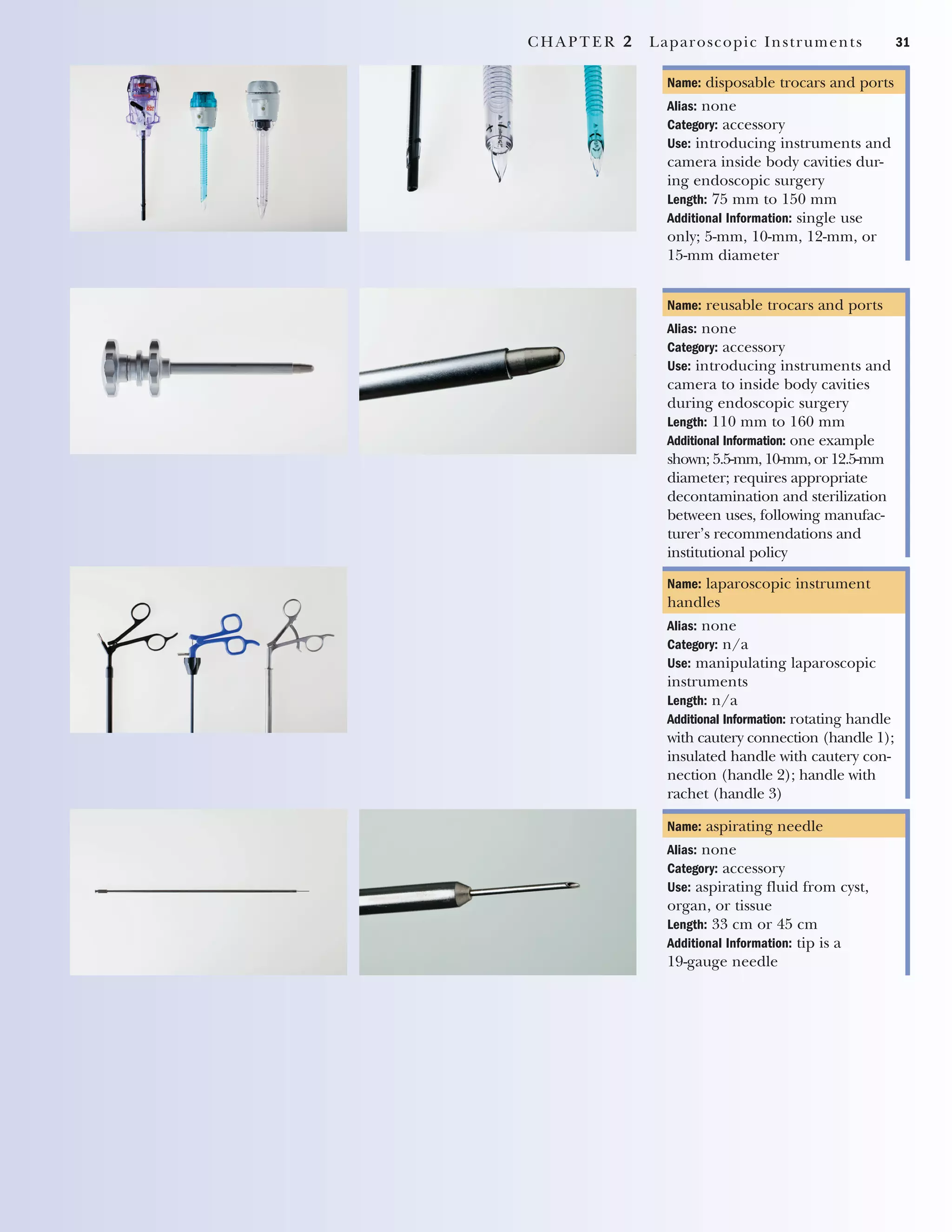 CHAPTER 2 Laparoscopic Instruments 31

Name: disposable trocars and ports
Alias: none
Category: accessory
Use: introducing instruments and camera inside body cavities during endoscopic surgery
Length: 75 mm to 150 mm
Additional Information: single use only; 5-mm, 10-mm, 12-mm, or 15-mm diameter

Name: reusable trocars and ports
Alias: none
Category: accessory
Use: introducing instruments and camera to inside body cavities during endoscopic surgery
Length: 110 mm to 160 mm
Additional Information: one example shown; 5.5-mm, 10-mm, or 12.5-mm diameter; requires appropriate decontamination and sterilization between uses, following manufacturer's recommendations and institutional policy

Name: laparoscopic instrument handles
Alias: none
Category: n/a
Use: manipulating laparoscopic instruments
Length: n/a
Additional Information: rotating handle with cautery connection (handle 1); insulated handle with cautery connection (handle 2); handle with rachet (handle 3)

Name: aspirating needle
Alias: none
Category: accessory
Use: aspirating fluid from cyst, organ, or tissue
Length: 33 cm or 45 cm
Additional Information: tip is a 19-gauge needle